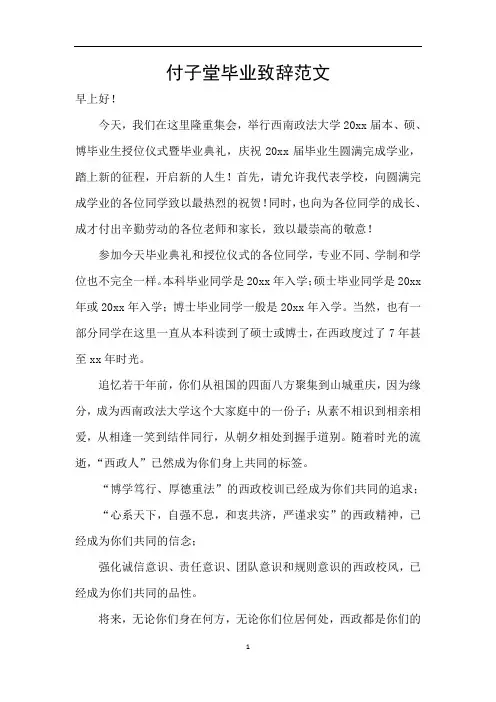 付子堂毕业致辞范文

早上好！

今天，我们在这里隆重集会，举行西南政法大学20xx届本、硕、博毕业生授位仪式暨毕业典礼，庆祝20xx届毕业生圆满完成学业，踏上新的征程，开启新的人生！首先，请允许我代表学校，向圆满完成学业的各位同学致以最热烈的祝贺！同时，也向为各位同学的成长、成才付出辛勤劳动的各位老师和家长，致以最崇高的敬意！

参加今天毕业典礼和授位仪式的各位同学，专业不同、学制和学位也不完全一样。本科毕业同学是20xx年入学；硕士毕业同学是20xx年或20xx年入学；博士毕业同学一般是20xx年入学。当然，也有一部分同学在这里一直从本科读到了硕士或博士，在西政度过了7年甚至xx年时光。

追忆若干年前，你们从祖国的四面八方聚集到山城重庆，因为缘分，成为西南政法大学这个大家庭中的一份子；从素不相识到相亲相爱，从相逢一笑到结伴同行，从朝夕相处到握手道别。随着时光的流逝，“西政人”已然成为你们身上共同的标签。

“博学笃行、厚德重法”的西政校训已经成为你们共同的追求；

“心系天下，自强不息，和衷共济，严谨求实”的西政精神，已经成为你们共同的信念；

强化诚信意识、责任意识、团队意识和规则意识的西政校风，已经成为你们共同的品性。

将来，无论你们身在何方，无论你们位居何处，西政都是你们的

1